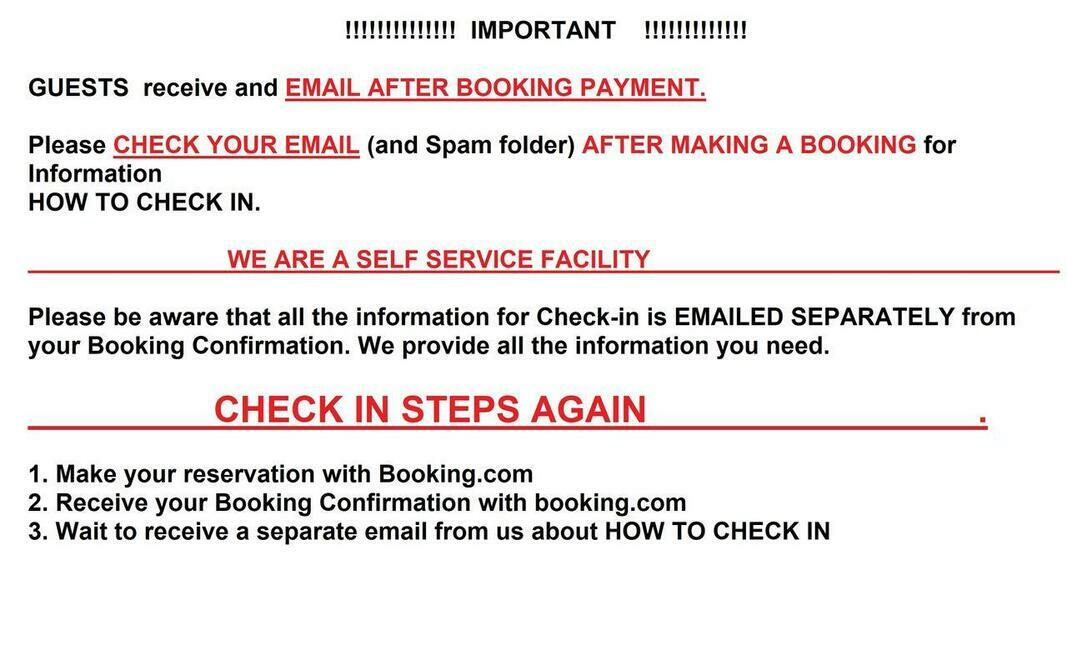 !!!!!!!!!!!!!!  IMPORTANT    !!!!!!!!!!!!!

GUESTS  receive and EMAIL AFTER BOOKING PAYMENT.

Please CHECK YOUR EMAIL (and Spam folder) AFTER MAKING A BOOKING for Information
HOW TO CHECK IN.

WE ARE A SELF SERVICE FACILITY

Please be aware that all the information for Check-in is EMAILED SEPARATELY from your Booking Confirmation. We provide all the information you need.

CHECK IN STEPS AGAIN .

1. Make your reservation with Booking.com
2. Receive your Booking Confirmation with booking.com
3. Wait to receive a separate email from us about HOW TO CHECK IN